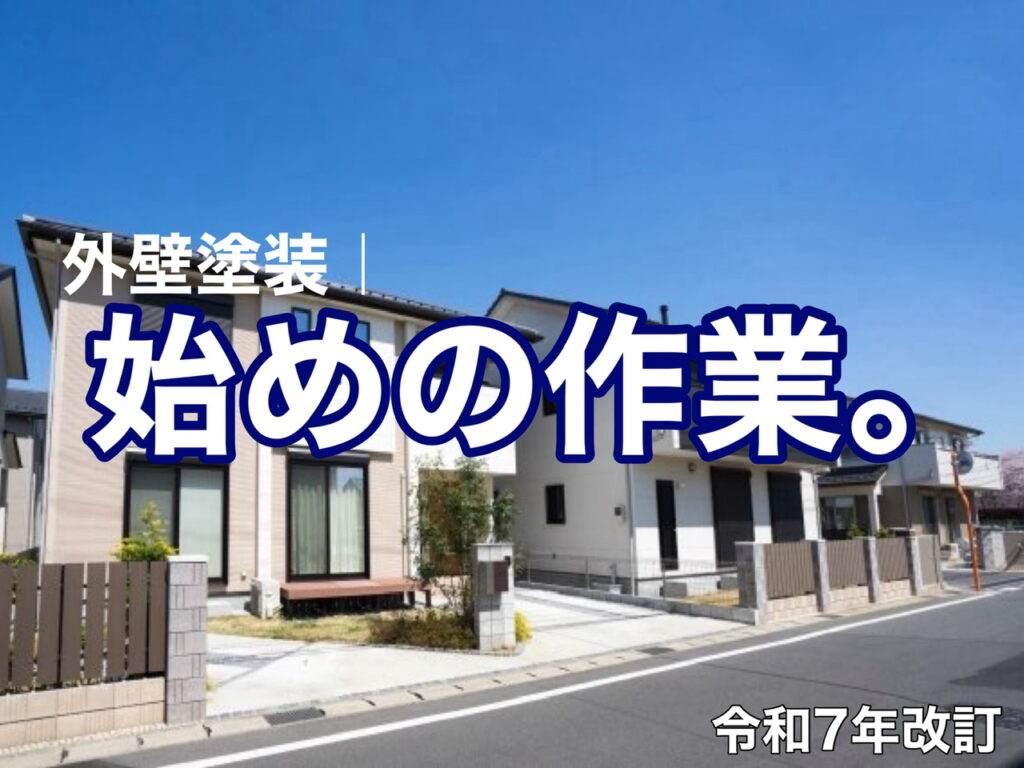 外壁塗装｜

始めの作業。

令和7年改訂